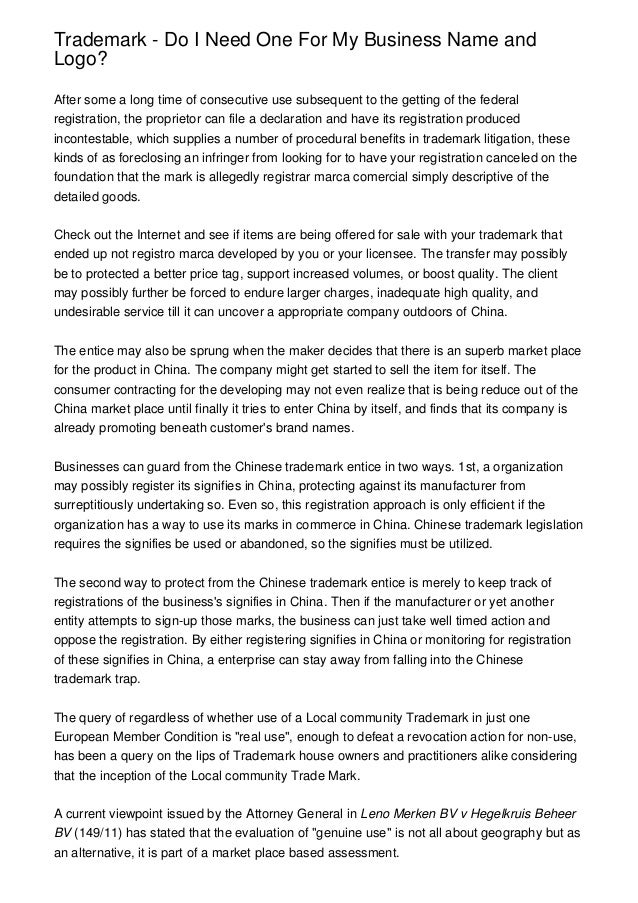 Trademark - Do I Need One For My Business Name and Logo?

After some a long time of consecutive use subsequent to the getting of the federal registration, the proprietor can file a declaration and have its registration produced incontestable, which supplies a number of procedural benefits in trademark litigation, these kinds of as foreclosing an infringer from looking for to have your registration canceled on the foundation that the mark is allegedly registrar marca comercial simply descriptive of the detailed goods.

Check out the Internet and see if items are being offered for sale with your trademark that ended up not registro marca developed by you or your licensee. The transfer may possibly be to protected a better price tag, support increased volumes, or boost quality. The client may possibly further be forced to endure larger charges, inadequate high quality, and undesirable service till it can uncover a appropriate company outdoors of China.

The entice may also be sprung when the maker decides that there is an superb market place for the product in China. The company might get started to sell the item for itself. The consumer contracting for the developing may not even realize that is being reduce out of the China market place until finally it tries to enter China by itself, and finds that its company is already promoting beneath customer's brand names.

Businesses can guard from the Chinese trademark entice in two ways. 1st, a organization may possibly register its signifies in China, protecting against its manufacturer from surreptitiously undertaking so. Even so, this registration approach is only efficient if the organization has a way to use its marks in commerce in China. Chinese trademark legislation requires the signifies be used or abandoned, so the signifies must be utilized.

The second way to protect from the Chinese trademark entice is merely to keep track of registrations of the business's signifies in China. Then if the manufacturer or yet another entity attempts to sign-up those marks, the business can just take well timed action and oppose the registration. By either registering signifies in China or monitoring for registration of these signifies in China, a enterprise can stay away from falling into the Chinese trademark trap.

The query of regardless of whether use of a Local community Trademark in just one European Member Condition is "real use", enough to defeat a revocation action for non-use, has been a query on the lips of Trademark house owners and practitioners alike considering that the inception of the Local community Trade Mark.

A current viewpoint issued by the Attorney General in Leno Merken BV v Hegelkruis Beheer BV (149/11) has stated that the evaluation of "genuine use" is not all about geography but as an alternative, it is part of a market place based assessment.